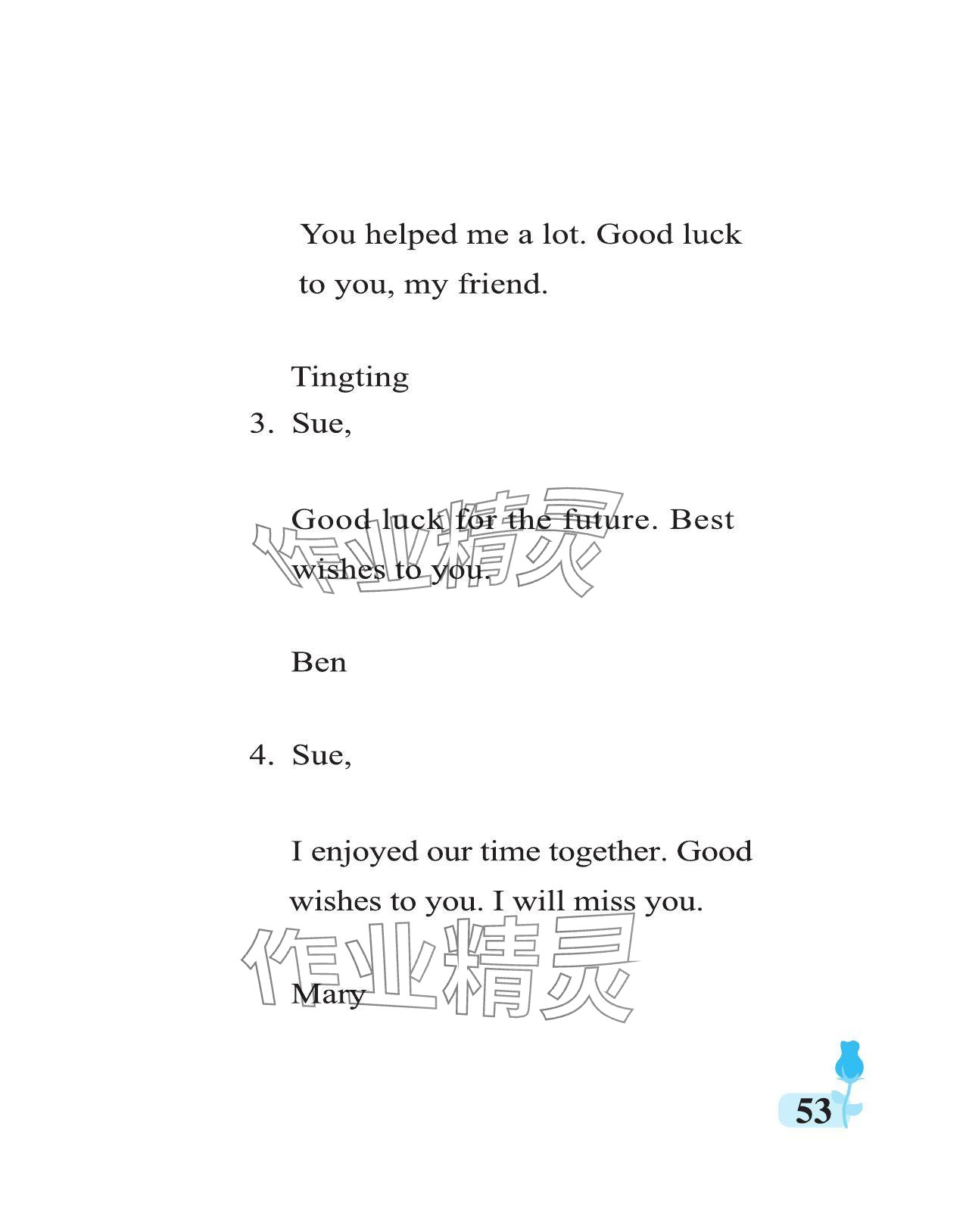 You helped me a lot. Good luck to you, my friend.

Tingting

3. Sue,

Good luck for the future. Best wishes to you.

Ben

4. Sue,

I enjoyed our time together. Good wishes to you. I will miss you.

Mary

53

作业精灵